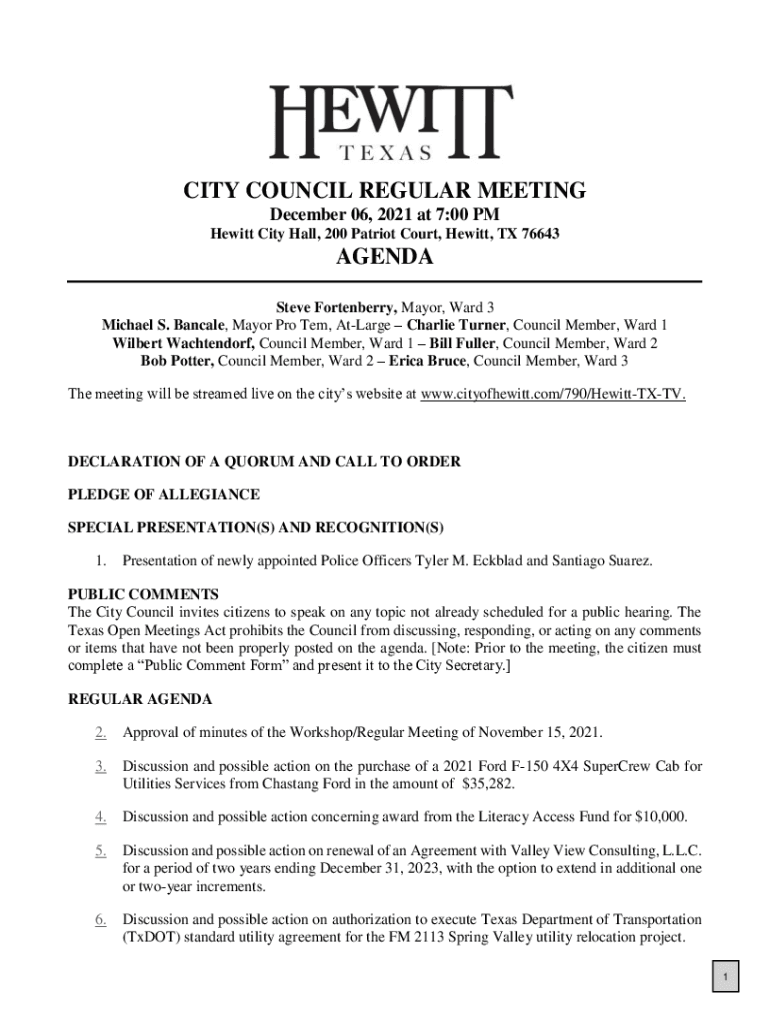 HEWITT
TEXAS

CITY COUNCIL REGULAR MEETING
December 06, 2021 at 7:00 PM
Hewitt City Hall, 200 Patriot Court, Hewitt, TX 76643

AGENDA

Steve Fortenberry, Mayor, Ward 3
Michael S. Bancale, Mayor Pro Tem, At-Large – Charlie Turner, Council Member, Ward 1
Wilbert Wachtendorf, Council Member, Ward 1 – Bill Fuller, Council Member, Ward 2
Bob Potter, Council Member, Ward 2 – Erica Bruce, Council Member, Ward 3

The meeting will be streamed live on the city's website at www.cityofhewitt.com/790/Hewitt-TX-TV.

DECLARATION OF A QUORUM AND CALL TO ORDER

PLEDGE OF ALLEGIANCE

SPECIAL PRESENTATION(S) AND RECOGNITION(S)

1. Presentation of newly appointed Police Officers Tyler M. Eckblad and Santiago Suarez.

PUBLIC COMMENTS
The City Council invites citizens to speak on any topic not already scheduled for a public hearing. The Texas Open Meetings Act prohibits the Council from discussing, responding, or acting on any comments or items that have not been properly posted on the agenda. [Note: Prior to the meeting, the citizen must complete a "Public Comment Form" and present it to the City Secretary.]

REGULAR AGENDA

2. Approval of minutes of the Workshop/Regular Meeting of November 15, 2021.

3. Discussion and possible action on the purchase of a 2021 Ford F-150 4X4 SuperCrew Cab for Utilities Services from Chastang Ford in the amount of $35,282.

4. Discussion and possible action concerning award from the Literacy Access Fund for $10,000.

5. Discussion and possible action on renewal of an Agreement with Valley View Consulting, L.L.C. for a period of two years ending December 31, 2023, with the option to extend in additional one or two-year increments.

6. Discussion and possible action on authorization to execute Texas Department of Transportation (TxDOT) standard utility agreement for the FM 2113 Spring Valley utility relocation project.

1